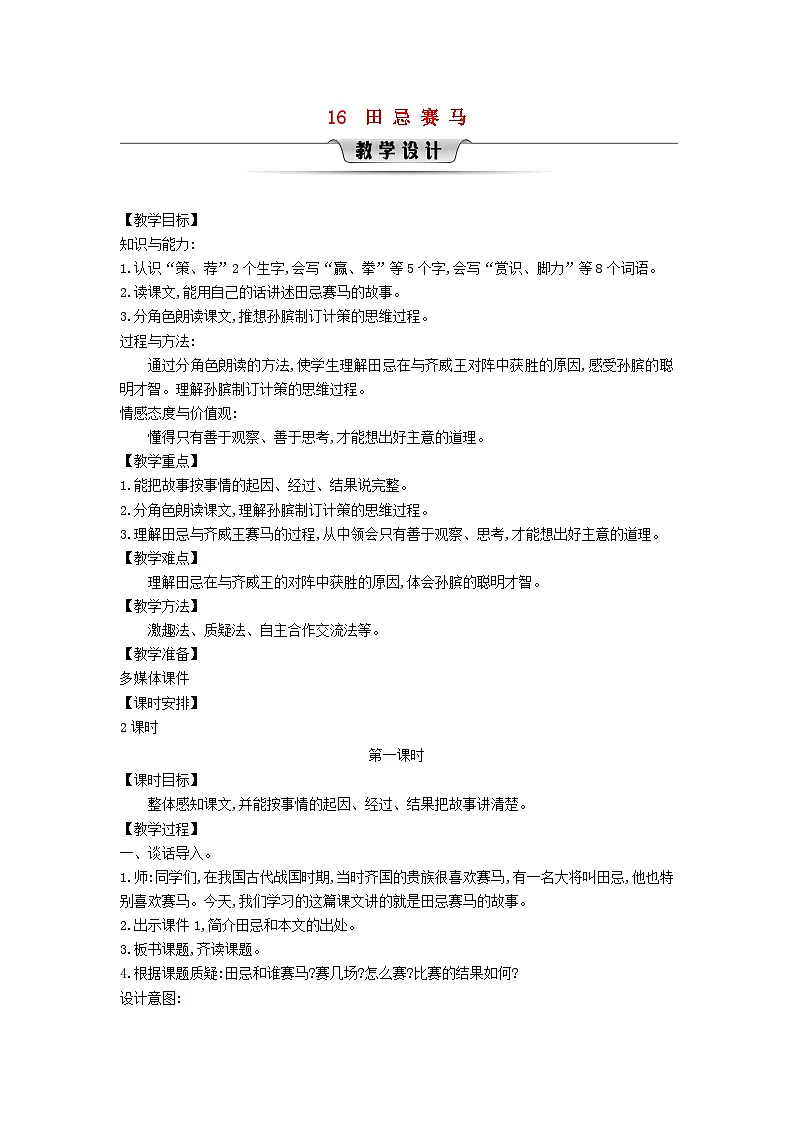 16 田忌赛马

教学设计

【教学目标】
知识与能力:
1.认识“策、荐”2个生字,会写“赢、拳”等5个字,会写“赏识、脚力”等8个词语。
2.读课文,能用自己的话讲述田忌赛马的故事。
3.分角色朗读课文,推想孙膑制订计策的思维过程。
过程与方法:
通过分角色朗读的方法,使学生理解田忌在与齐威王对阵中获胜的原因,感受孙膑的聪明才智。理解孙膑制订计策的思维过程。
情感态度与价值观:
懂得只有善于观察、善于思考,才能想出好主意的道理。
【教学重点】
1.能把故事按事情的起因、经过、结果说完整。
2.分角色朗读课文,理解孙膑制订计策的思维过程。
3.理解田忌与齐威王赛马的过程,从中领会只有善于观察、思考,才能想出好主意的道理。
【教学难点】
理解田忌在与齐威王的对阵中获胜的原因,体会孙膑的聪明才智。
【教学方法】
激趣法、质疑法、自主合作交流法等。
【教学准备】
多媒体课件
【课时安排】
2课时

第一课时

【课时目标】
整体感知课文,并能按事情的起因、经过、结果把故事讲清楚。
【教学过程】
一、谈话导入。
1.师:同学们,在我国古代战国时期,当时齐国的贵族很喜欢赛马,有一名大将叫田忌,他也特别喜欢赛马。今天,我们学习的这篇课文讲的就是田忌赛马的故事。
2.出示课件1,简介田忌和本文的出处。
3.板书课题,齐读课题。
4.根据课题质疑:田忌和谁赛马?赛几场?怎么赛?比赛的结果如何?
设计意图: